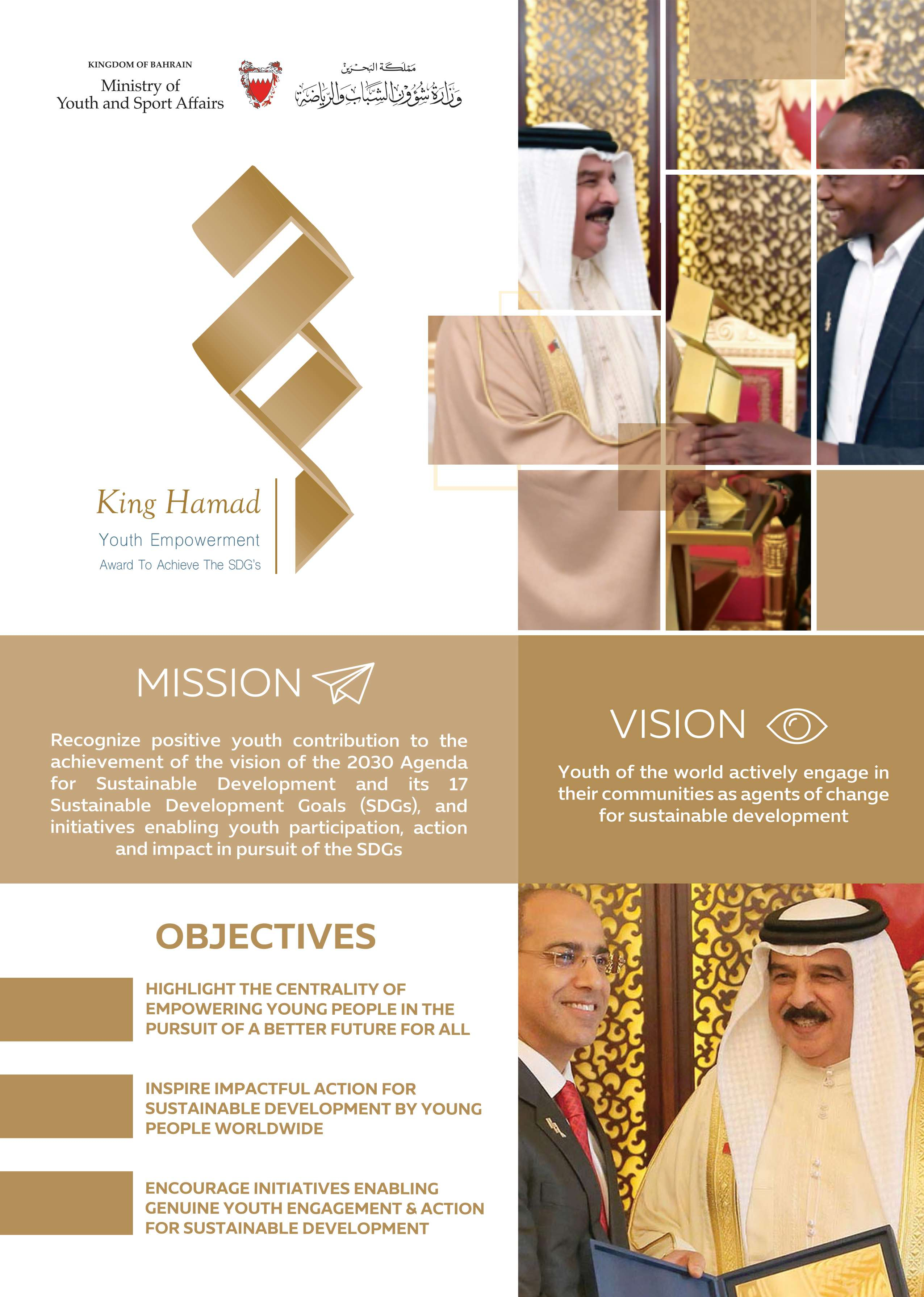 KINGDOM OF BAHRAIN
Ministry of
Youth and Sport Affairs

مملكة البحرين
وزارة شؤون الشباب والرياضة

King Hamad
Youth Empowerment
Award To Achieve The SDG's

MISSION

Recognize positive youth contribution to the achievement of the vision of the 2030 Agenda for Sustainable Development and its 17 Sustainable Development Goals (SDGs), and initiatives enabling youth participation, action and impact in pursuit of the SDGs

VISION

Youth of the world actively engage in their communities as agents of change for sustainable development

OBJECTIVES

HIGHLIGHT THE CENTRALITY OF EMPOWERING YOUNG PEOPLE IN THE PURSUIT OF A BETTER FUTURE FOR ALL

INSPIRE IMPACTFUL ACTION FOR SUSTAINABLE DEVELOPMENT BY YOUNG PEOPLE WORLDWIDE

ENCOURAGE INITIATIVES ENABLING GENUINE YOUTH ENGAGEMENT & ACTION FOR SUSTAINABLE DEVELOPMENT